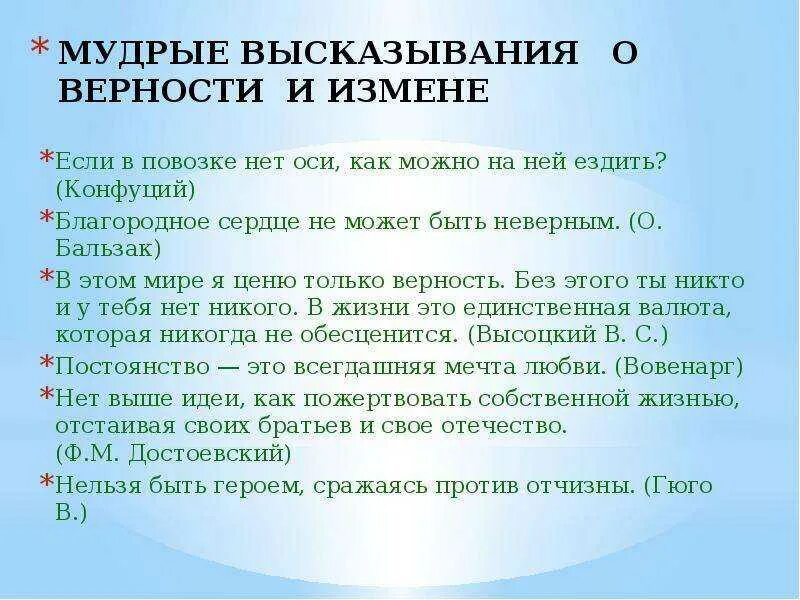 * МУДРЫЕ ВЫСКАЗЫВАНИЯ О ВЕРНОСТИ И ИЗМЕНЕ

*Если в повозке нет оси, как можно на ней ездить? (Конфуций)

*Благородное сердце не может быть неверным. (О. Бальзак)

*В этом мире я ценю только верность. Без этого ты никто и у тебя нет никого. В жизни это единственная валюта, которая никогда не обесценится. (Высоцкий В. С.)

*Постоянство — это всегдашняя мечта любви. (Вовенарг)

*Нет выше идеи, как пожертвовать собственной жизнью, отстаивая своих братьев и свое отечество. (Ф.М. Достоевский)

*Нельзя быть героем, сражаясь против отчизны. (Гюго В.)